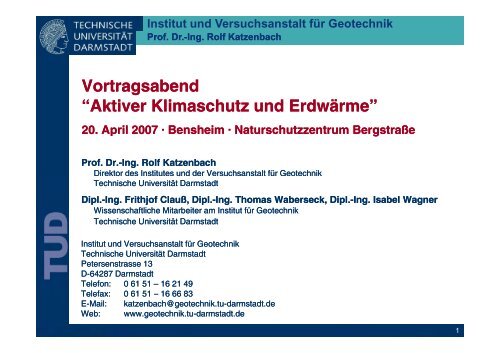 TECHNISCHE UNIVERSITÄT DARMSTADT

Institut und Versuchsanstalt für Geotechnik
Prof. Dr.-Ing. Rolf Katzenbach

TUD

Vortragsabend
“Aktiver Klimaschutz und Erdwärme”
20. April 2007 · Bensheim · Naturschutzzentrum Bergstraße

Prof. Dr.-Ing. Rolf Katzenbach
Direktor des Institutes und der Versuchsanstalt für Geotechnik
Technische Universität Darmstadt

Dipl.-Ing. Frithjof Clauß, Dipl.-Ing. Thomas Waberseck, Dipl.-Ing. Isabel Wagner
Wissenschaftliche Mitarbeiter am Institut für Geotechnik
Technische Universität Darmstadt

Institut und Versuchsanstalt für Geotechnik
Technische Universität Darmstadt
Petersenstrasse 13
D-64287 Darmstadt
Telefon: 0 61 51 – 16 21 49
Telefax: 0 61 51 – 16 66 83
E-Mail: katzenbach@geotechnik.tu-darmstadt.de
Web: www.geotechnik.tu-darmstadt.de

1